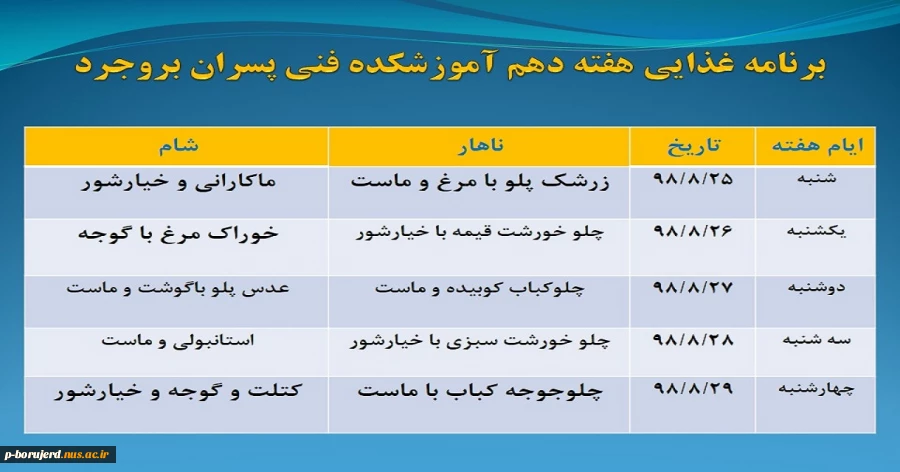 برنامه غذایی هفته دهم آموزشکده فنی پسران بروجرد

| ایام هفته | تاریخ | ناهار | شام |
|---|---|---|---|
| شنبه | ۹۸/۸/۲۵ | زرشک پلو با مرغ و ماست | ماکارانی و خیارشور |
| یکشنبه | ۹۸/۸/۲۶ | چلو خورشت قیمه با خیارشور | خوراک مرغ با گوجه |
| دوشنبه | ۹۸/۸/۲۷ | چلوکباب کوبیده و ماست | عدس پلو باگوشت و ماست |
| سه شنبه | ۹۸/۸/۲۸ | چلو خورشت سبزی با خیارشور | استانبولی و ماست |
| چهارشنبه | ۹۸/۸/۲۹ | چلوجوجه کباب با ماست | کتلت و گوجه و خیارشور |

p-borujerd.nus.ac.ir